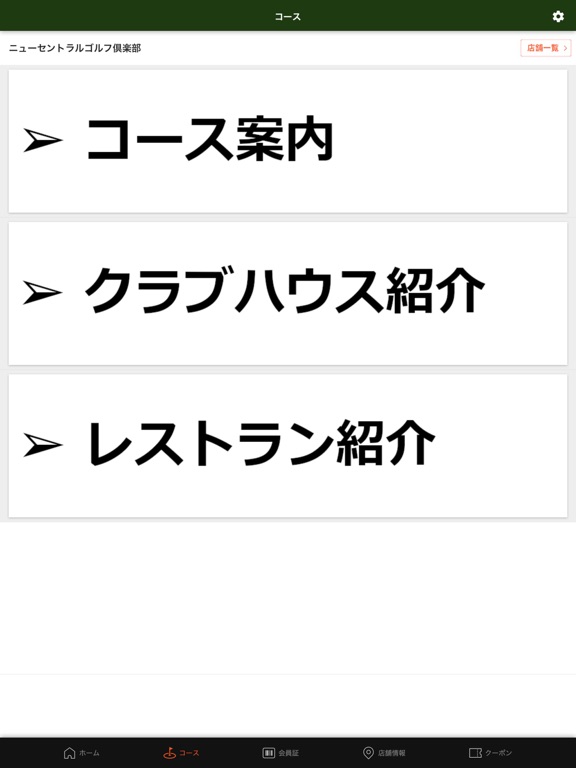 コース

ニューセントラルゴルフ倶楽部

店舗一覧 >

➢ コース案内

➢ クラブハウス紹介

➢ レストラン紹介

ホーム コース 会員証 店舗情報 クーポン